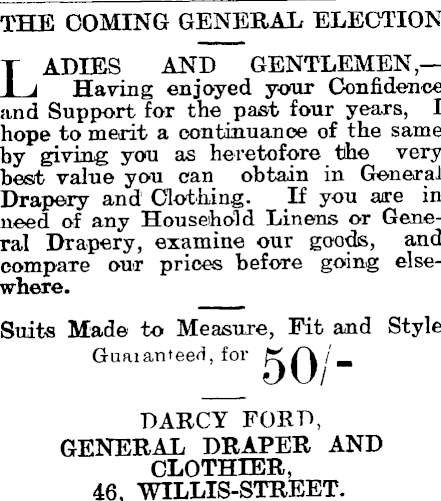 THE COMING GENERAL ELECTION

LADIES AND GENTLEMEN,— Having enjoyed your Confidence and Support for the past four years, I hope to merit a continuance of the same by giving you as heretofore the very best value you can obtain in General Drapery and Clothing. If you are in need of any Household Linens or General Drapery, examine our goods, and compare our prices before going elsewhere.

Suits Made to Measure, Fit and Style Guaranteed, for 50/-

DARCY FORD,
GENERAL DRAPER AND CLOTHIER,
46, WILLIS-STREET.